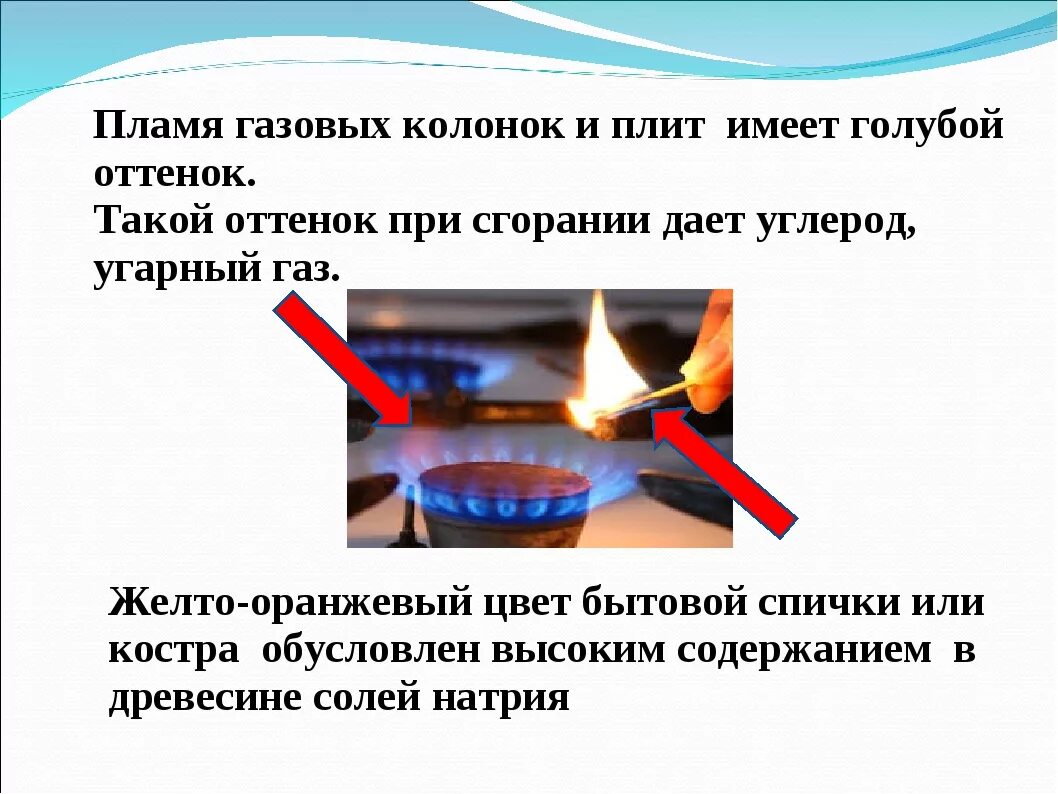 Пламя газовых колонок и плит  имеет голубой оттенок.
Такой оттенок при сгорании дает углерод, угарный газ.

Желто-оранжевый цвет бытовой спички или костра  обусловлен высоким содержанием  в древесине солей натрия